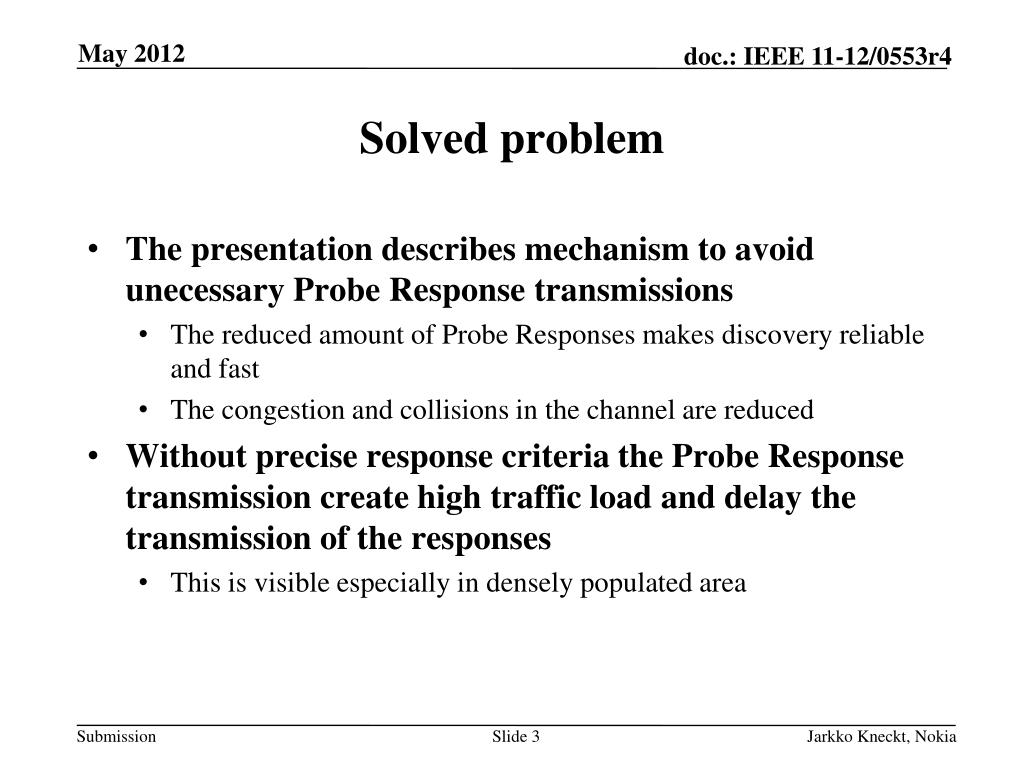 May 2012

doc.: IEEE 11-12/0553r4

Solved problem

• The presentation describes mechanism to avoid unecessary Probe Response transmissions
• The reduced amount of Probe Responses makes discovery reliable and fast
• The congestion and collisions in the channel are reduced
• Without precise response criteria the Probe Response transmission create high traffic load and delay the transmission of the responses
• This is visible especially in densely populated area

Submission

Slide 3

Jarkko Kneckt, Nokia